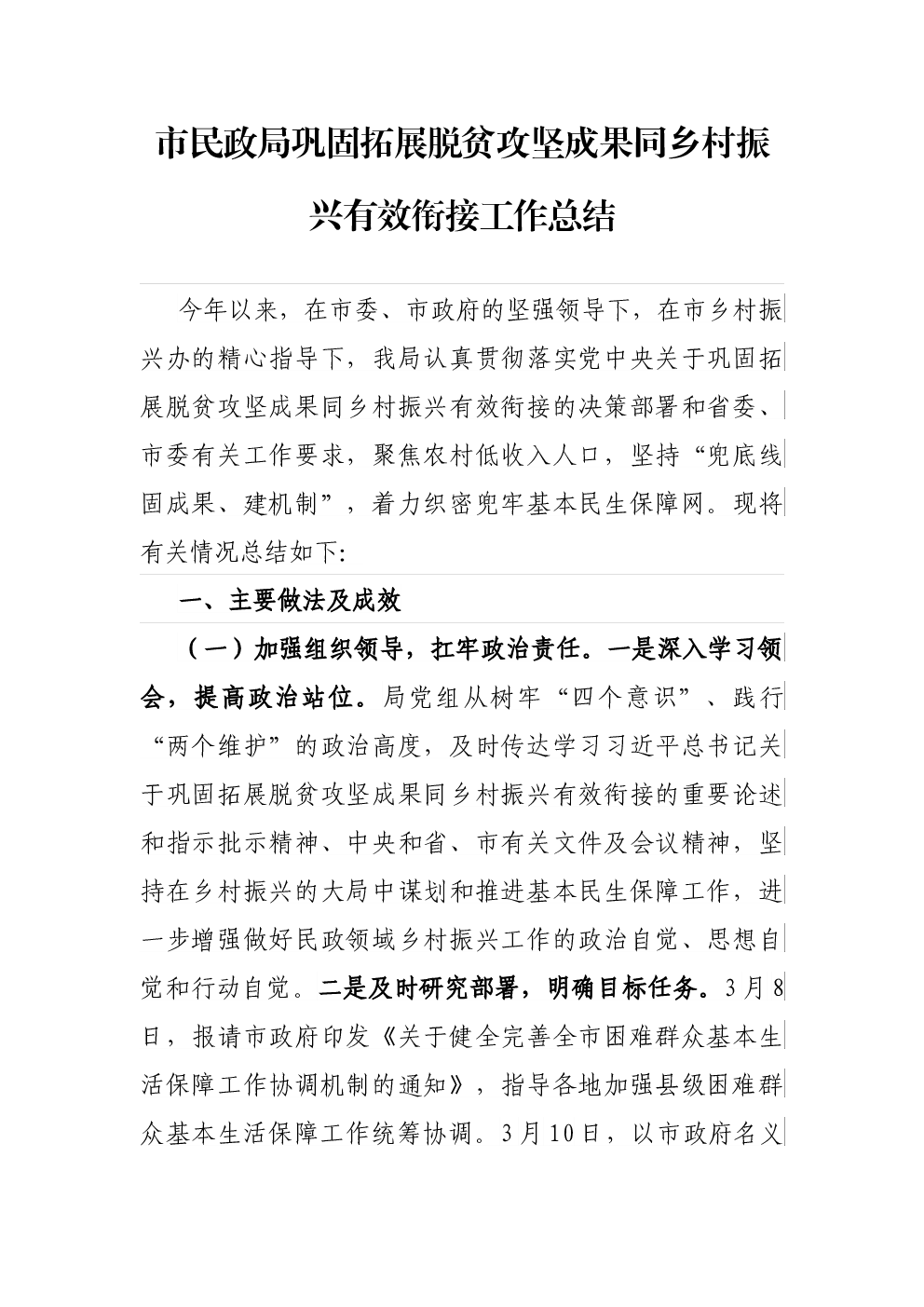 市民政局巩固拓展脱贫攻坚成果同乡村振兴有效衔接工作总结

今年以来，在市委、市政府的坚强领导下，在市乡村振兴办的精心指导下，我局认真贯彻落实党中央关于巩固拓展脱贫攻坚成果同乡村振兴有效衔接的决策部署和省委、市委有关工作要求，聚焦农村低收入人口，坚持“兜底线固成果、建机制”，着力织密兜牢基本民生保障网。现将有关情况总结如下:

一、主要做法及成效

（一）加强组织领导，扛牢政治责任。一是深入学习领会，提高政治站位。局党组从树牢“四个意识”、践行“两个维护”的政治高度，及时传达学习习近平总书记关于巩固拓展脱贫攻坚成果同乡村振兴有效衔接的重要论述和指示批示精神、中央和省、市有关文件及会议精神，坚持在乡村振兴的大局中谋划和推进基本民生保障工作，进一步增强做好民政领域乡村振兴工作的政治自觉、思想自觉和行动自觉。二是及时研究部署，明确目标任务。3月8日，报请市政府印发《关于健全完善全市困难群众基本生活保障工作协调机制的通知》，指导各地加强县级困难群众基本生活保障工作统筹协调。3月10日，以市政府名义